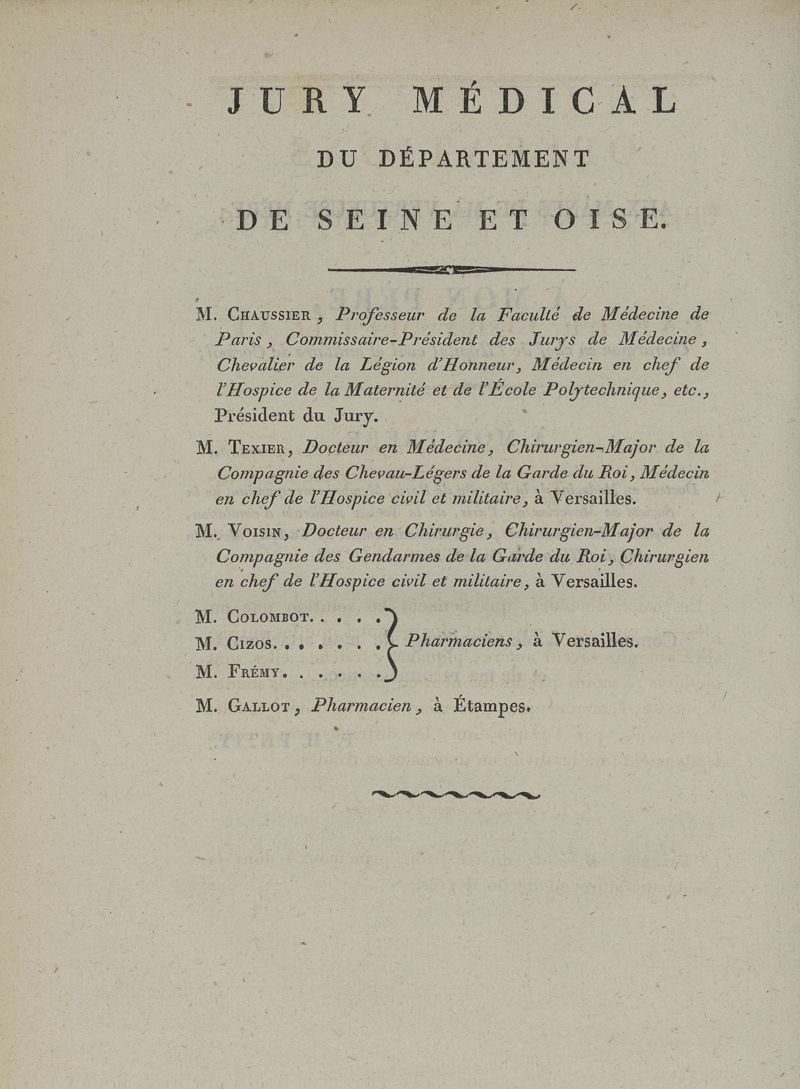 JURY MÉDICAL

DU DÉPARTEMENT

DE SEINE ET OISE.

M. Chaussier, Professeur de la Faculté de Médecine de Paris, Commissaire-Président des Jurys de Médecine, Chevalier de la Légion d'Honneur, Médecin en chef de l'Hospice de la Maternité et de l'École Polytechnique, etc., Président du Jury.

M. Texier, Docteur en Médecine, Chirurgien-Major de la Compagnie des Chevau-Légers de la Garde du Roi, Médecin en chef de l'Hospice civil et militaire, à Versailles.

M. Voisin, Docteur en Chirurgie, Chirurgien-Major de la Compagnie des Gendarmes de la Garde du Roi, Chirurgien en chef de l'Hospice civil et militaire, à Versailles.

M. Colombot. . . . .
M. Cizos. . . . . . .
M. Frémy. . . . . .
Pharmaciens, à Versailles.

M. Gallot, Pharmacien, à Étampes.